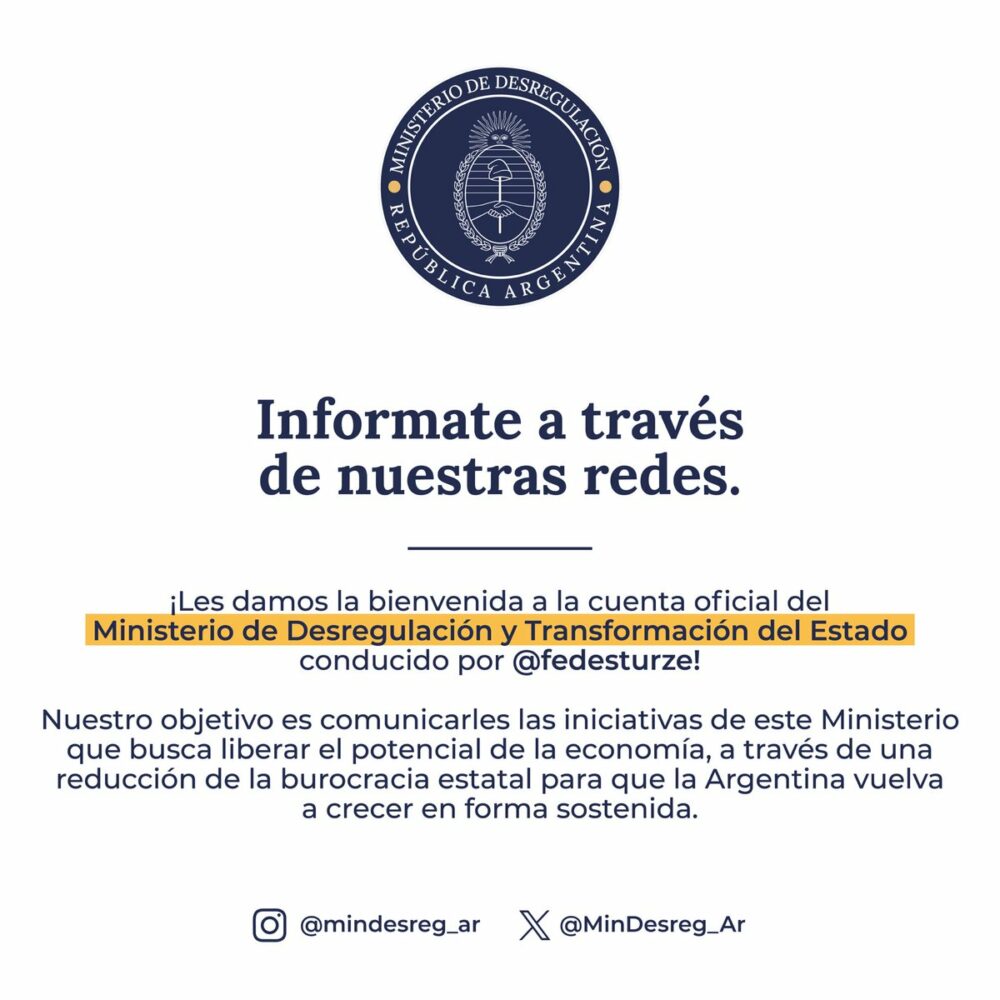 MINISTERIO DE DESREGULACIÓN
REPÚBLICA ARGENTINA

Informate a través de nuestras redes.

¡Les damos la bienvenida a la cuenta oficial del Ministerio de Desregulación y Transformación del Estado conducido por @fedesturze!

Nuestro objetivo es comunicarles las iniciativas de este Ministerio que busca liberar el potencial de la economía, a través de una reducción de la burocracia estatal para que la Argentina vuelva a crecer en forma sostenida.

@mindesreg_ar @MinDesreg_Ar